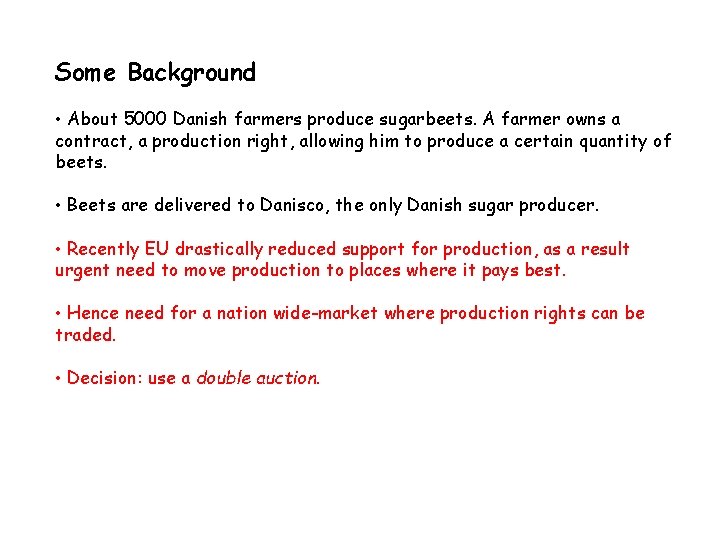 Some Background

• About 5000 Danish farmers produce sugarbeets. A farmer owns a contract, a production right, allowing him to produce a certain quantity of beets.

• Beets are delivered to Danisco, the only Danish sugar producer.

• Recently EU drastically reduced support for production, as a result urgent need to move production to places where it pays best.

• Hence need for a nation wide-market where production rights can be traded.

• Decision: use a double auction.